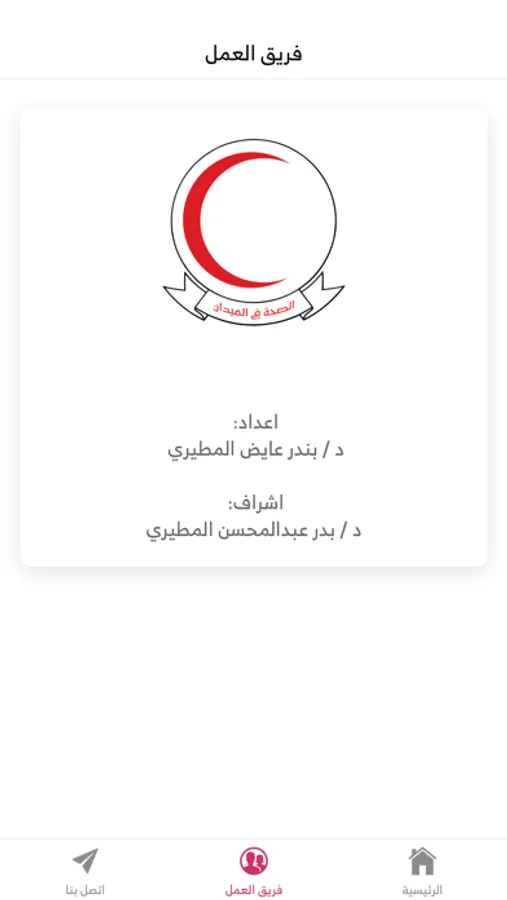 فريق العمل

الصحة في الميدان

اعداد:
د / بندر عايض المطيري

اشراف:
د / بدر عبدالمحسن المطيري

الرئيسية
فريق العمل
اتصل بنا